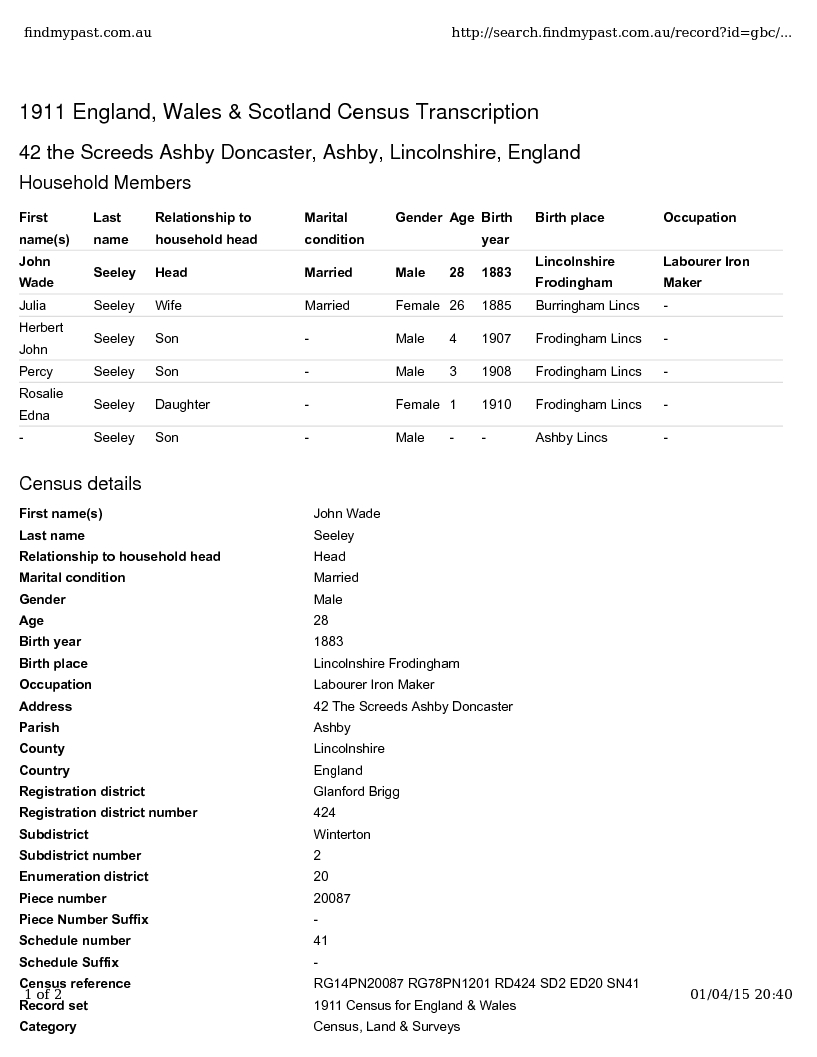 findmypast.com.au http://search.findmypast.com.au/record?id=gbc/...

1911 England, Wales & Scotland Census Transcription

42 the Screeds Ashby Doncaster, Ashby, Lincolnshire, England

Household Members

| First name(s) | Last name | Relationship to household head | Marital condition | Gender | Age | Birth year | Birth place | Occupation |
|---|---|---|---|---|---|---|---|---|
| John Wade | Seeley | Head | Married | Male | 28 | 1883 | Lincolnshire Frodingham | Labourer Iron Maker |
| Julia | Seeley | Wife | Married | Female | 26 | 1885 | Burringham Lincs | - |
| Herbert John | Seeley | Son | - | Male | 4 | 1907 | Frodingham Lincs | - |
| Percy | Seeley | Son | - | Male | 3 | 1908 | Frodingham Lincs | - |
| Rosalie Edna | Seeley | Daughter | - | Female | 1 | 1910 | Frodingham Lincs | - |
| - | Seeley | Son | - | Male | - | - | Ashby Lincs | - |

Census details

| | |
|---|---|
| First name(s) | John Wade |
| Last name | Seeley |
| Relationship to household head | Head |
| Marital condition | Married |
| Gender | Male |
| Age | 28 |
| Birth year | 1883 |
| Birth place | Lincolnshire Frodingham |
| Occupation | Labourer Iron Maker |
| Address | 42 The Screeds Ashby Doncaster |
| Parish | Ashby |
| County | Lincolnshire |
| Country | England |
| Registration district | Glanford Brigg |
| Registration district number | 424 |
| Subdistrict | Winterton |
| Subdistrict number | 2 |
| Enumeration district | 20 |
| Piece number | 20087 |
| Piece Number Suffix | - |
| Schedule number | 41 |
| Schedule Suffix | - |
| Census reference | RG14PN20087 RG78PN1201 RD424 SD2 ED20 SN41 |
| Record set | 1911 Census for England & Wales |
| Category | Census, Land & Surveys |

1 of 2 01/04/15 20:40